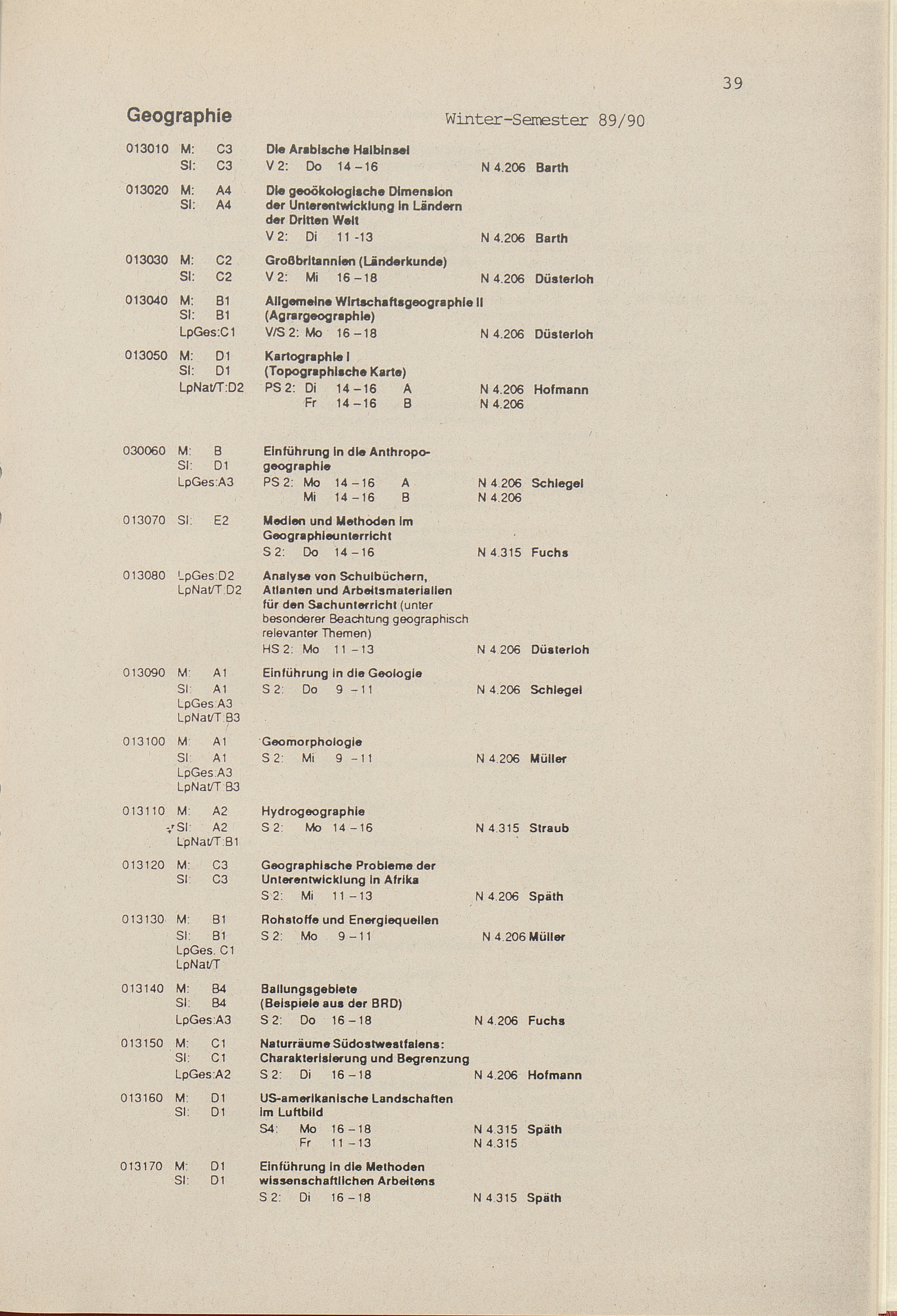 39

Geographie

Winter-Semester 89/90

013010 M: C3 SI: C3
Die Arabische Halbinsel
V 2: Do 14 – 16 N 4.206 Barth

013020 M: A4 SI: A4
Die geoökologische Dimension der Unterentwicklung in Ländern der Dritten Welt
V 2: Di 11 -13 N 4.206 Barth

013030 M: C2 SI: C2
Großbritannien (Länderkunde)
V 2: Mi 16 – 18 N 4.206 Düsterloh

013040 M: B1 SI: B1 LpGes:C1
Allgemeine Wirtschaftsgeographie II (Agrargeographie)
V/S 2: Mo 16 – 18 N 4.206 Düsterloh

013050 M: D1 SI: D1 LpNat/T:D2
Kartographie I (Topographische Karte)
PS 2: Di 14 – 16 A N 4.206 Hofmann
Fr 14 – 16 B N 4.206

030060 M: B SI: D1 LpGes:A3
Einführung in die Anthropogeographie
PS 2: Mo 14 – 16 A N 4.206 Schlegel
Mi 14 – 16 B N 4.206

013070 SI: E2
Medien und Methoden im Geographieunterricht
S 2: Do 14 – 16 N 4.315 Fuchs

013080 LpGes:D2 LpNat/T:D2
Analyse von Schulbüchern, Atlanten und Arbeitsmaterialien für den Sachunterricht (unter besonderer Beachtung geographisch relevanter Themen)
HS 2: Mo 11 – 13 N 4.206 Düsterloh

013090 M: A1 SI: A1 LpGes:A3 LpNat/T:B3
Einführung in die Geologie
S 2: Do 9 – 11 N 4.206 Schlegel

013100 M: A1 SI: A1 LpGes:A3 LpNat/T:B3
Geomorphologie
S 2: Mi 9 – 11 N 4.206 Müller

013110 M: A2 SI: A2 LpNat/T:B1
Hydrogeographie
S 2: Mo 14 – 16 N 4.315 Straub

013120 M: C3 SI: C3
Geographische Probleme der Unterentwicklung in Afrika
S 2: Mi 11 – 13 N 4.206 Späth

013130 M: B1 SI: B1 LpGes. C1 LpNat/T
Rohstoffe und Energiequellen
S 2: Mo 9 – 11 N 4.206 Müller

013140 M: B4 SI: B4 LpGes:A3
Ballungsgebiete (Beispiele aus der BRD)
S 2: Do 16 – 18 N 4.206 Fuchs

013150 M: C1 SI: C1 LpGes:A2
Naturräume Südostwestfalens: Charakterisierung und Begrenzung
S 2: Di 16 – 18 N 4.206 Hofmann

013160 M: D1 SI: D1
US-amerikanische Landschaften im Luftbild
S4: Mo 16 – 18 N 4.315 Späth
Fr 11 – 13 N 4.315

013170 M: D1 SI: D1
Einführung in die Methoden wissenschaftlichen Arbeitens
S 2: Di 16 – 18 N 4.315 Späth